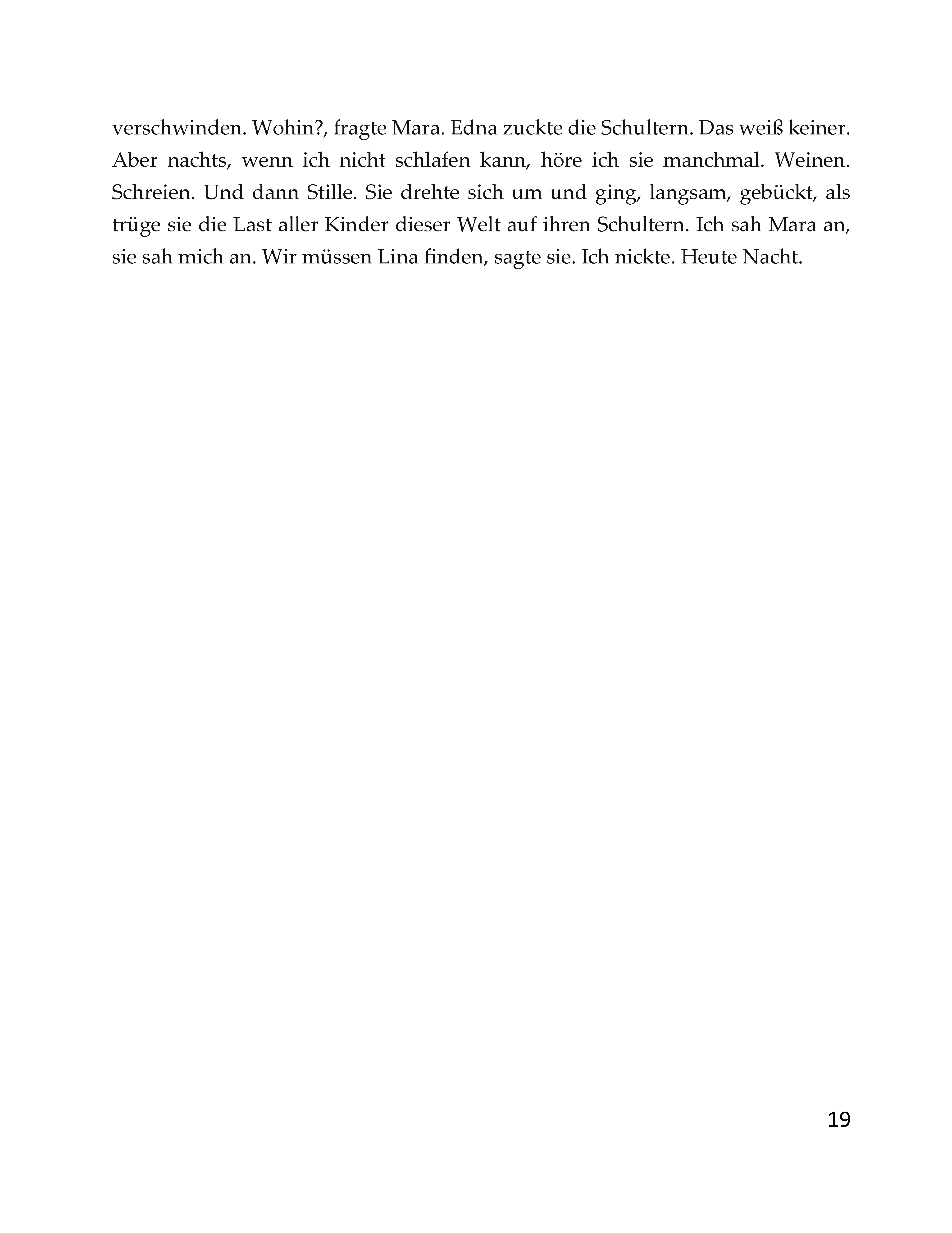 verschwinden. Wohin?, fragte Mara. Edna zuckte die Schultern. Das weiß keiner. Aber nachts, wenn ich nicht schlafen kann, höre ich sie manchmal. Weinen. Schreien. Und dann Stille. Sie drehte sich um und ging, langsam, gebückt, als trüge sie die Last aller Kinder dieser Welt auf ihren Schultern. Ich sah Mara an, sie sah mich an. Wir müssen Lina finden, sagte sie. Ich nickte. Heute Nacht.

19